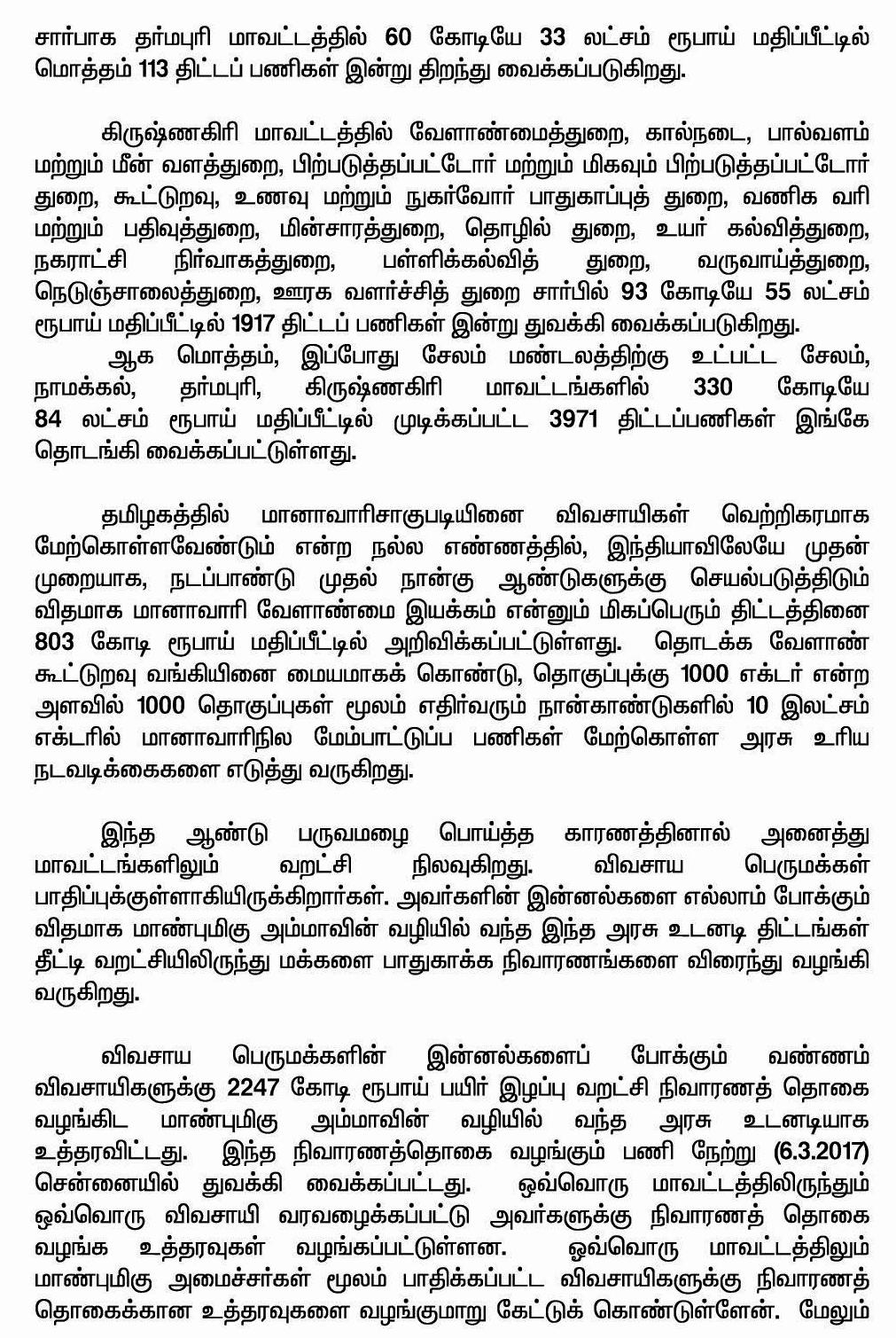 சார்பாக தர்மபுரி மாவட்டத்தில் 60 கோடியே 33 லட்சம் ரூபாய் மதிப்பீட்டில் மொத்தம் 113 திட்டப் பணிகள் இன்று திறந்து வைக்கப்படுகிறது.

கிருஷ்ணகிரி மாவட்டத்தில் வேளாண்மைத்துறை, கால்நடை, பால்வளம் மற்றும் மீன் வளத்துறை, பிற்படுத்தப்பட்டோர் மற்றும் மிகவும் பிற்படுத்தப்பட்டோர் துறை, கூட்டுறவு, உணவு மற்றும் நுகர்வோர் பாதுகாப்புத் துறை, வணிக வரி மற்றும் பதிவுத்துறை, மின்சாரத்துறை, தொழில் துறை, உயர் கல்வித்துறை, நகராட்சி நிர்வாகத்துறை, பள்ளிக்கல்வித் துறை, வருவாய்த்துறை, நெடுஞ்சாலைத்துறை, ஊரக வளர்ச்சித் துறை சார்பில் 93 கோடியே 55 லட்சம் ரூபாய் மதிப்பீட்டில் 1917 திட்டப் பணிகள் இன்று துவக்கி வைக்கப்படுகிறது.

ஆக மொத்தம், இப்போது சேலம் மண்டலத்திற்கு உட்பட்ட சேலம், நாமக்கல், தர்மபுரி, கிருஷ்ணகிரி மாவட்டங்களில் 330 கோடியே 84 லட்சம் ரூபாய் மதிப்பீட்டில் முடிக்கப்பட்ட 3971 திட்டப்பணிகள் இங்கே தொடங்கி வைக்கப்பட்டுள்ளது.

தமிழகத்தில் மானாவாரிசாகுபடியினை விவசாயிகள் வெற்றிகரமாக மேற்கொள்ளவேண்டும் என்ற நல்ல எண்ணத்தில், இந்தியாவிலேயே முதன் முறையாக, நடப்பாண்டு முதல் நான்கு ஆண்டுகளுக்கு செயல்படுத்திடும் விதமாக மானாவாரி வேளாண்மை இயக்கம் என்னும் மிகப்பெரும் திட்டத்தினை 803 கோடி ரூபாய் மதிப்பீட்டில் அறிவிக்கப்பட்டுள்ளது. தொடக்க வேளாண் கூட்டுறவு வங்கியினை மையமாகக் கொண்டு, தொகுப்புக்கு 1000 எக்டர் என்ற அளவில் 1000 தொகுப்புகள் மூலம் எதிர்வரும் நான்காண்டுகளில் 10 இலட்சம் எக்டரில் மானாவாரிநில மேம்பாட்டுப்ப பணிகள் மேற்கொள்ள அரசு உரிய நடவடிக்கைகளை எடுத்து வருகிறது.

இந்த ஆண்டு பருவமழை பொய்த்த காரணத்தினால் அனைத்து மாவட்டங்களிலும் வறட்சி நிலவுகிறது. விவசாய பெருமக்கள் பாதிப்புக்குள்ளாகியிருக்கிறார்கள். அவர்களின் இன்னல்களை எல்லாம் போக்கும் விதமாக மாண்புமிகு அம்மாவின் வழியில் வந்த இந்த அரசு உடனடி திட்டங்கள் தீட்டி வறட்சியிலிருந்து மக்களை பாதுகாக்க நிவாரணங்களை விரைந்து வழங்கி வருகிறது.

விவசாய பெருமக்களின் இன்னல்களைப் போக்கும் வண்ணம் விவசாயிகளுக்கு 2247 கோடி ரூபாய் பயிர் இழப்பு வறட்சி நிவாரணத் தொகை வழங்கிட மாண்புமிகு அம்மாவின் வழியில் வந்த அரசு உடனடியாக உத்தரவிட்டது. இந்த நிவாரணத்தொகை வழங்கும் பணி நேற்று (6.3.2017) சென்னையில் துவக்கி வைக்கப்பட்டது. ஒவ்வொரு மாவட்டத்திலிருந்தும் ஒவ்வொரு விவசாயி வரவழைக்கப்பட்டு அவர்களுக்கு நிவாரணத் தொகை வழங்க உத்தரவுகள் வழங்கப்பட்டுள்ளன. ஒவ்வொரு மாவட்டத்திலும் மாண்புமிகு அமைச்சர்கள் மூலம் பாதிக்கப்பட்ட விவசாயிகளுக்கு நிவாரணத் தொகைக்கான உத்தரவுகளை வழங்குமாறு கேட்டுக் கொண்டுள்ளேன். மேலும்